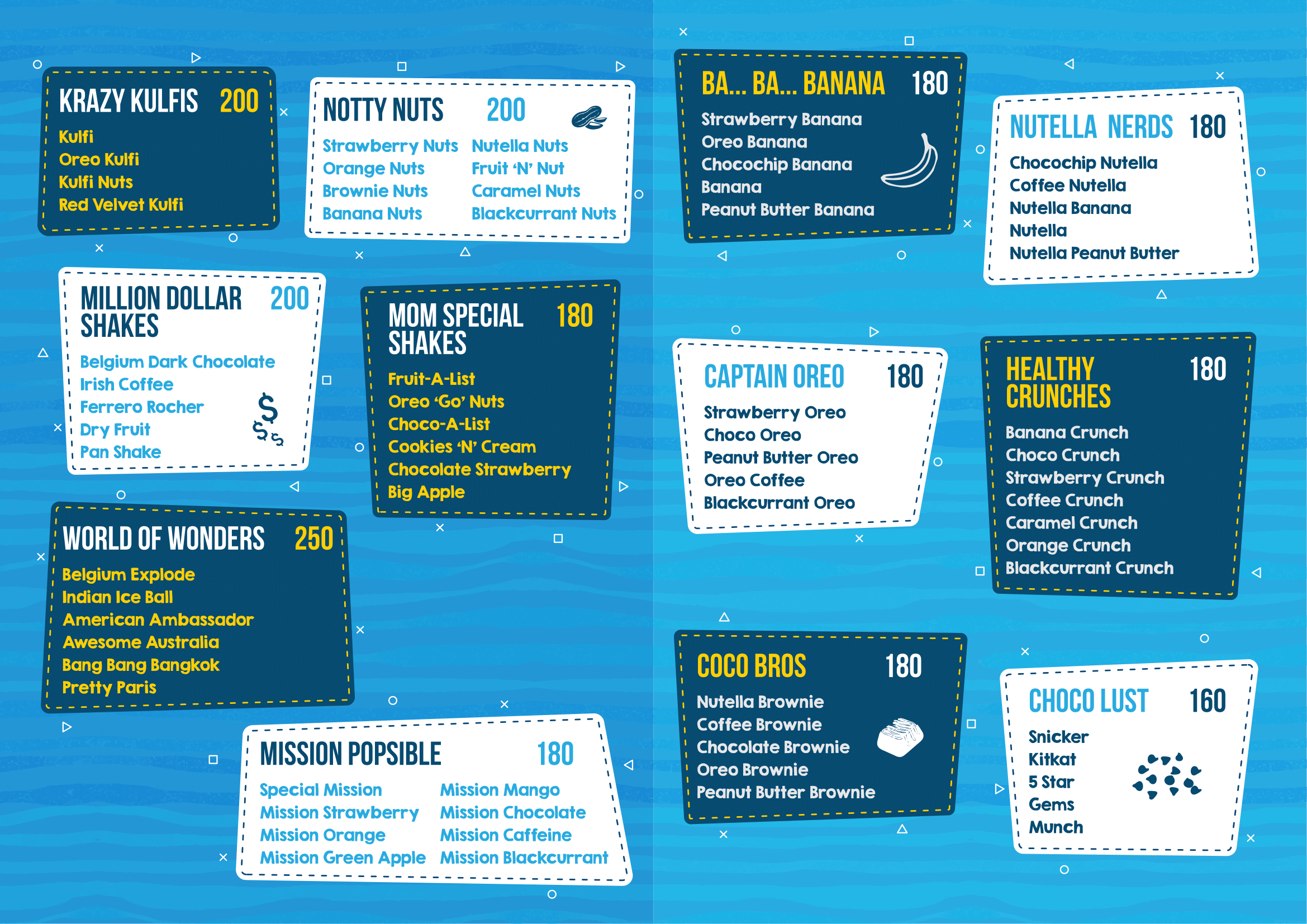 KRAZY KULFIS 200
Kulfi
Oreo Kulfi
Kulfi Nuts
Red Velvet Kulfi

NOTTY NUTS 200
Strawberry Nuts
Orange Nuts
Brownie Nuts
Banana Nuts
Nutella Nuts
Fruit 'N' Nut
Caramel Nuts
Blackcurrant Nuts

MILLION DOLLAR SHAKES 200
Belgium Dark Chocolate
Irish Coffee
Ferrero Rocher
Dry Fruit
Pan Shake

MOM SPECIAL SHAKES 180
Fruit-A-List
Oreo 'Go' Nuts
Choco-A-List
Cookies 'N' Cream
Chocolate Strawberry
Big Apple

WORLD OF WONDERS 250
Belgium Explode
Indian Ice Ball
American Ambassador
Awesome Australia
Bang Bang Bangkok
Pretty Paris

MISSION POPSIBLE 180
Special Mission
Mission Strawberry
Mission Orange
Mission Green Apple
Mission Mango
Mission Chocolate
Mission Caffeine
Mission Blackcurrant

BA... BA... BANANA 180
Strawberry Banana
Oreo Banana
Chocochip Banana
Banana
Peanut Butter Banana

NUTELLA NERDS 180
Chocochip Nutella
Coffee Nutella
Nutella Banana
Nutella
Nutella Peanut Butter

CAPTAIN OREO 180
Strawberry Oreo
Choco Oreo
Peanut Butter Oreo
Oreo Coffee
Blackcurrant Oreo

HEALTHY CRUNCHES 180
Banana Crunch
Choco Crunch
Strawberry Crunch
Coffee Crunch
Caramel Crunch
Orange Crunch
Blackcurrant Crunch

COCO BROS 180
Nutella Brownie
Coffee Brownie
Chocolate Brownie
Oreo Brownie
Peanut Butter Brownie

CHOCO LUST 160
Snicker
Kitkat
5 Star
Gems
Munch